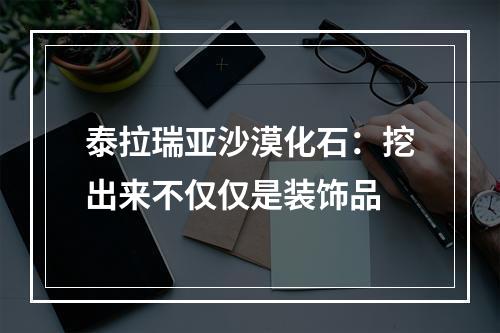 泰拉瑞亚沙漠化石：挖出来不仅仅是装饰品